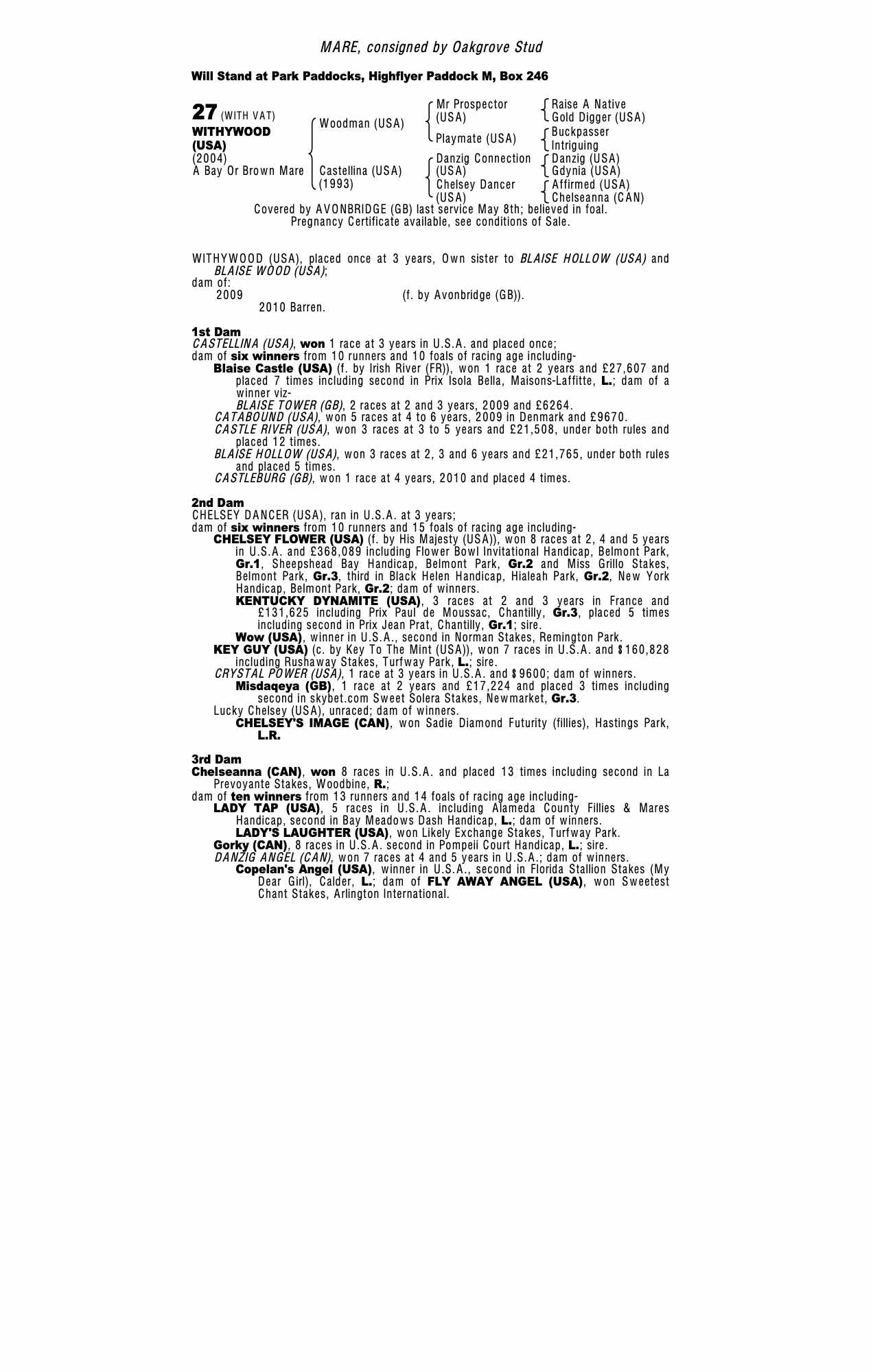 MARE, consigned by Oakgrove Stud

Will Stand at Park Paddocks, Highflyer Paddock M, Box 246

27 (WITH VAT)
WITHYWOOD (USA)
(2004)
A Bay Or Brown Mare

Woodman (USA)
Castellina (USA) (1993)

Mr Prospector (USA)
Playmate (USA)
Danzig Connection (USA)
Chelsey Dancer (USA)

Raise A Native
Gold Digger (USA)
Buckpasser
Intriguing
Danzig (USA)
Gdynia (USA)
Affirmed (USA)
Chelseanna (CAN)

Covered by AVONBRIDGE (GB) last service May 8th; believed in foal.
Pregnancy Certificate available, see conditions of Sale.

WITHYWOOD (USA), placed once at 3 years, Own sister to BLAISE HOLLOW (USA) and BLAISE WOOD (USA);
dam of:
2009 (f. by Avonbridge (GB)).
2010 Barren.

1st Dam
CASTELLINA (USA), won 1 race at 3 years in U.S.A. and placed once;
dam of six winners from 10 runners and 10 foals of racing age including-
Blaise Castle (USA) (f. by Irish River (FR)), won 1 race at 2 years and £27,607 and placed 7 times including second in Prix Isola Bella, Maisons-Laffitte, L.; dam of a winner viz-
BLAISE TOWER (GB), 2 races at 2 and 3 years, 2009 and £6264.
CATABOUND (USA), won 5 races at 4 to 6 years, 2009 in Denmark and £9670.
CASTLE RIVER (USA), won 3 races at 3 to 5 years and £21,508, under both rules and placed 12 times.
BLAISE HOLLOW (USA), won 3 races at 2, 3 and 6 years and £21,765, under both rules and placed 5 times.
CASTLEBURG (GB), won 1 race at 4 years, 2010 and placed 4 times.

2nd Dam
CHELSEY DANCER (USA), ran in U.S.A. at 3 years;
dam of six winners from 10 runners and 15 foals of racing age including-
CHELSEY FLOWER (USA) (f. by His Majesty (USA)), won 8 races at 2, 4 and 5 years in U.S.A. and £368,089 including Flower Bowl Invitational Handicap, Belmont Park, Gr.1, Sheepshead Bay Handicap, Belmont Park, Gr.2 and Miss Grillo Stakes, Belmont Park, Gr.3, third in Black Helen Handicap, Hialeah Park, Gr.2, New York Handicap, Belmont Park, Gr.2; dam of winners.
KENTUCKY DYNAMITE (USA), 3 races at 2 and 3 years in France and £131,625 including Prix Paul de Moussac, Chantilly, Gr.3, placed 5 times including second in Prix Jean Prat, Chantilly, Gr.1; sire.
Wow (USA), winner in U.S.A., second in Norman Stakes, Remington Park.
KEY GUY (USA) (c. by Key To The Mint (USA)), won 7 races in U.S.A. and $160,828 including Rushaway Stakes, Turfway Park, L.; sire.
CRYSTAL POWER (USA), 1 race at 3 years in U.S.A. and $9600; dam of winners.
Misdaqeya (GB), 1 race at 2 years and £17,224 and placed 3 times including second in skybet.com Sweet Solera Stakes, Newmarket, Gr.3.
Lucky Chelsey (USA), unraced; dam of winners.
CHELSEY'S IMAGE (CAN), won Sadie Diamond Futurity (fillies), Hastings Park, L.R.

3rd Dam
Chelseanna (CAN), won 8 races in U.S.A. and placed 13 times including second in La Prevoyante Stakes, Woodbine, R.;
dam of ten winners from 13 runners and 14 foals of racing age including-
LADY TAP (USA), 5 races in U.S.A. including Alameda County Fillies & Mares Handicap, second in Bay Meadows Dash Handicap, L.; dam of winners.
LADY'S LAUGHTER (USA), won Likely Exchange Stakes, Turfway Park.
Gorky (CAN), 8 races in U.S.A. second in Pompeii Court Handicap, L.; sire.
DANZIG ANGEL (CAN), won 7 races at 4 and 5 years in U.S.A.; dam of winners.
Copelan's Angel (USA), winner in U.S.A., second in Florida Stallion Stakes (My Dear Girl), Calder, L.; dam of FLY AWAY ANGEL (USA), won Sweetest Chant Stakes, Arlington International.